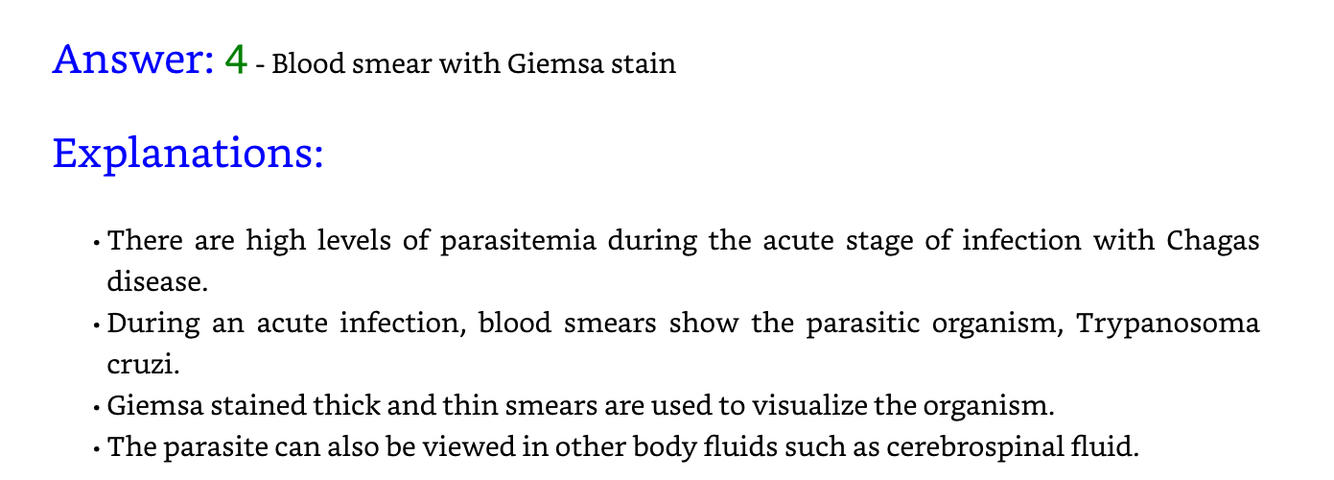 Answer: 4 - Blood smear with Giemsa stain

Explanations:

• There are high levels of parasitemia during the acute stage of infection with Chagas disease.
• During an acute infection, blood smears show the parasitic organism, Trypanosoma cruzi.
• Giemsa stained thick and thin smears are used to visualize the organism.
• The parasite can also be viewed in other body fluids such as cerebrospinal fluid.